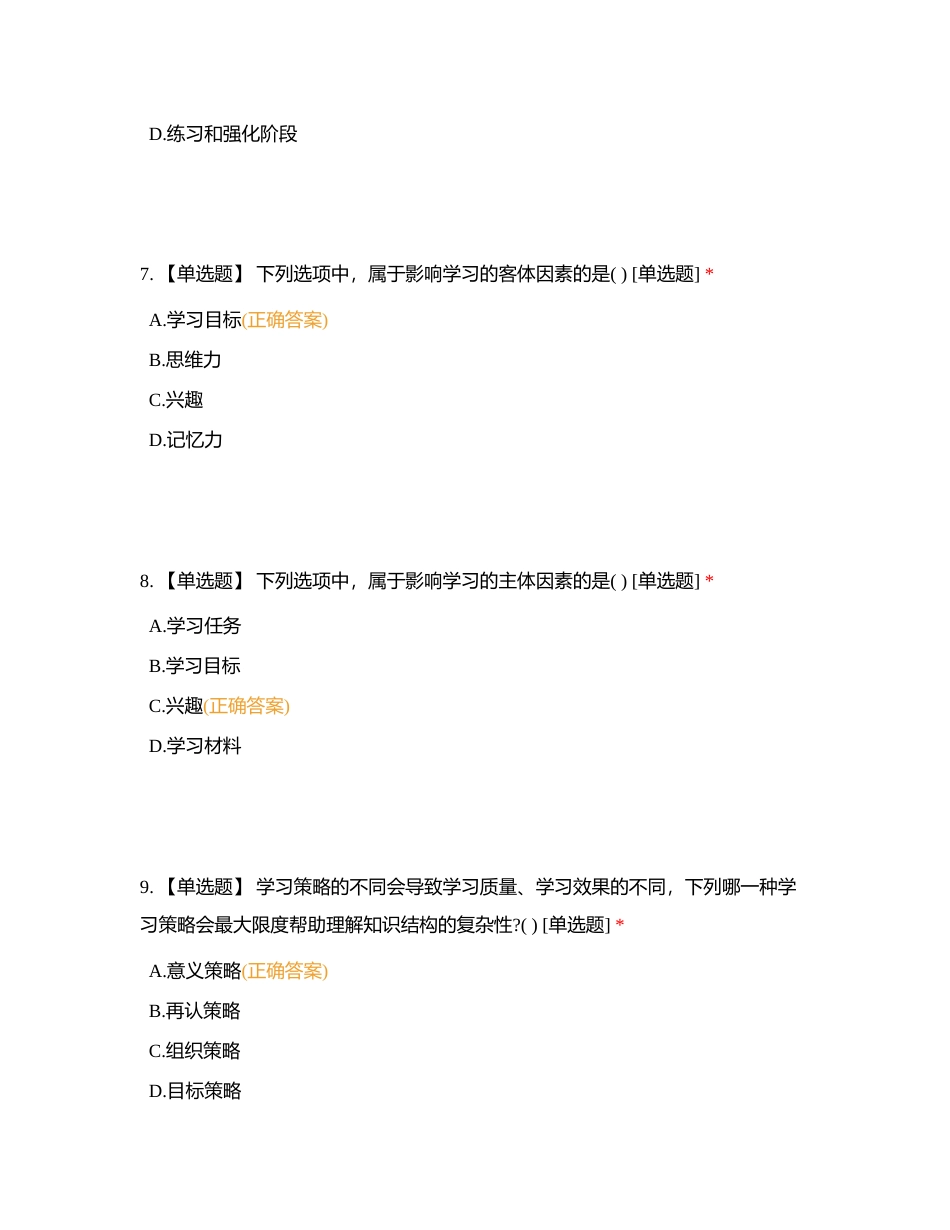 D.练习和强化阶段

7. 【单选题】 下列选项中，属于影响学习的客体因素的是( ) [单选题] *

A.学习目标(正确答案)

B.思维力

C.兴趣

D.记忆力

8. 【单选题】 下列选项中，属于影响学习的主体因素的是( ) [单选题] *

A.学习任务

B.学习目标

C.兴趣(正确答案)

D.学习材料

9. 【单选题】 学习策略的不同会导致学习质量、学习效果的不同，下列哪一种学习策略会最大限度帮助理解知识结构的复杂性?( ) [单选题] *

A.意义策略(正确答案)

B.再认策略

C.组织策略

D.目标策略